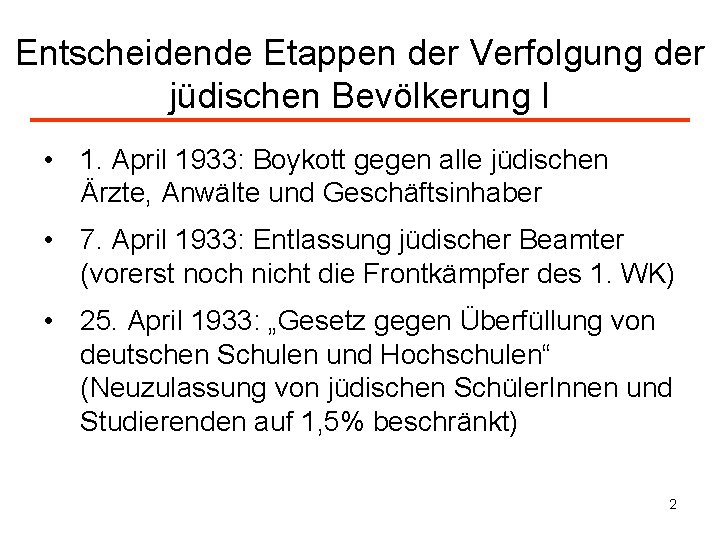 Entscheidende Etappen der Verfolgung der jüdischen Bevölkerung I

• 1. April 1933: Boykott gegen alle jüdischen Ärzte, Anwälte und Geschäftsinhaber

• 7. April 1933: Entlassung jüdischer Beamter (vorerst noch nicht die Frontkämpfer des 1. WK)

• 25. April 1933: „Gesetz gegen Überfüllung von deutschen Schulen und Hochschulen“ (Neuzulassung von jüdischen SchülerInnen und Studierenden auf 1,5% beschränkt)

2